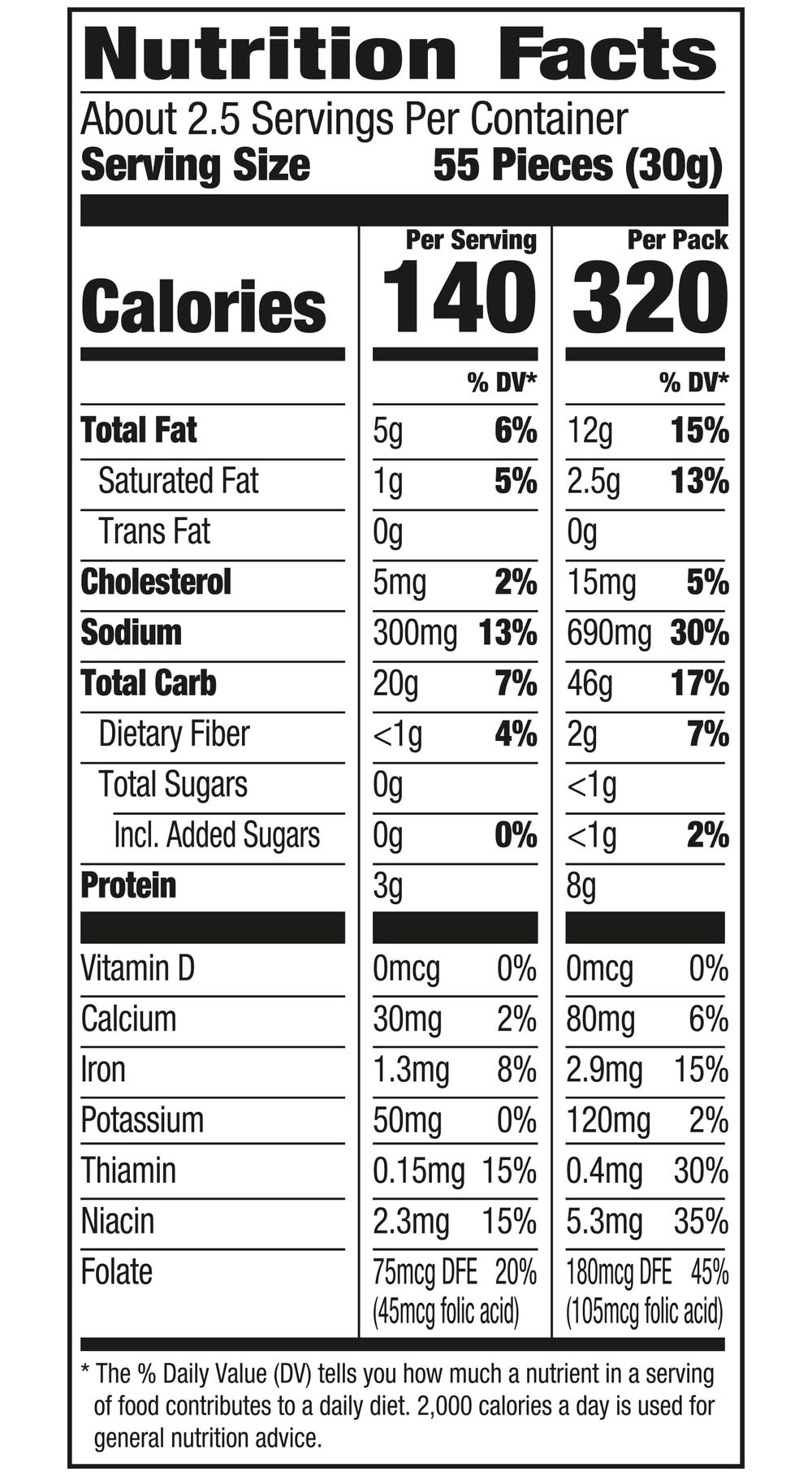 Nutrition Facts

About 2.5 Servings Per Container
Serving Size 55 Pieces (30g)

| | Per Serving | | Per Pack | |
|---|---|---|---|---|
| Calories | 140 | | 320 | |
| | | % DV* | | % DV* |
| Total Fat | 5g | 6% | 12g | 15% |
| Saturated Fat | 1g | 5% | 2.5g | 13% |
| Trans Fat | 0g | | 0g | |
| Cholesterol | 5mg | 2% | 15mg | 5% |
| Sodium | 300mg | 13% | 690mg | 30% |
| Total Carb | 20g | 7% | 46g | 17% |
| Dietary Fiber | <1g | 4% | 2g | 7% |
| Total Sugars | 0g | | <1g | |
| Incl. Added Sugars | 0g | 0% | <1g | 2% |
| Protein | 3g | | 8g | |
| Vitamin D | 0mcg | 0% | 0mcg | 0% |
| Calcium | 30mg | 2% | 80mg | 6% |
| Iron | 1.3mg | 8% | 2.9mg | 15% |
| Potassium | 50mg | 0% | 120mg | 2% |
| Thiamin | 0.15mg | 15% | 0.4mg | 30% |
| Niacin | 2.3mg | 15% | 5.3mg | 35% |
| Folate | 75mcg DFE (45mcg folic acid) | 20% | 180mcg DFE (105mcg folic acid) | 45% |

* The % Daily Value (DV) tells you how much a nutrient in a serving of food contributes to a daily diet. 2,000 calories a day is used for general nutrition advice.